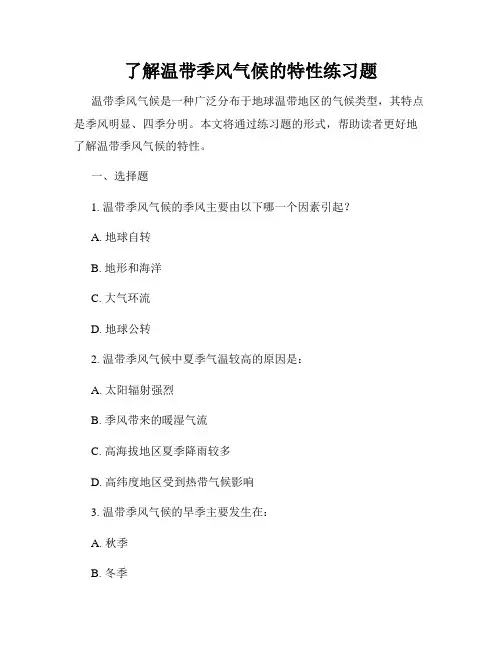 了解温带季风气候的特性练习题

温带季风气候是一种广泛分布于地球温带地区的气候类型，其特点是季风明显、四季分明。本文将通过练习题的形式，帮助读者更好地了解温带季风气候的特性。

一、选择题

1. 温带季风气候的季风主要由以下哪一个因素引起？

A. 地球自转

B. 地形和海洋

C. 大气环流

D. 地球公转

2. 温带季风气候中夏季气温较高的原因是：

A. 太阳辐射强烈

B. 季风带来的暖湿气流

C. 高海拔地区夏季降雨较多

D. 高纬度地区受到热带气候影响

3. 温带季风气候的旱季主要发生在：

A. 秋季

B. 冬季